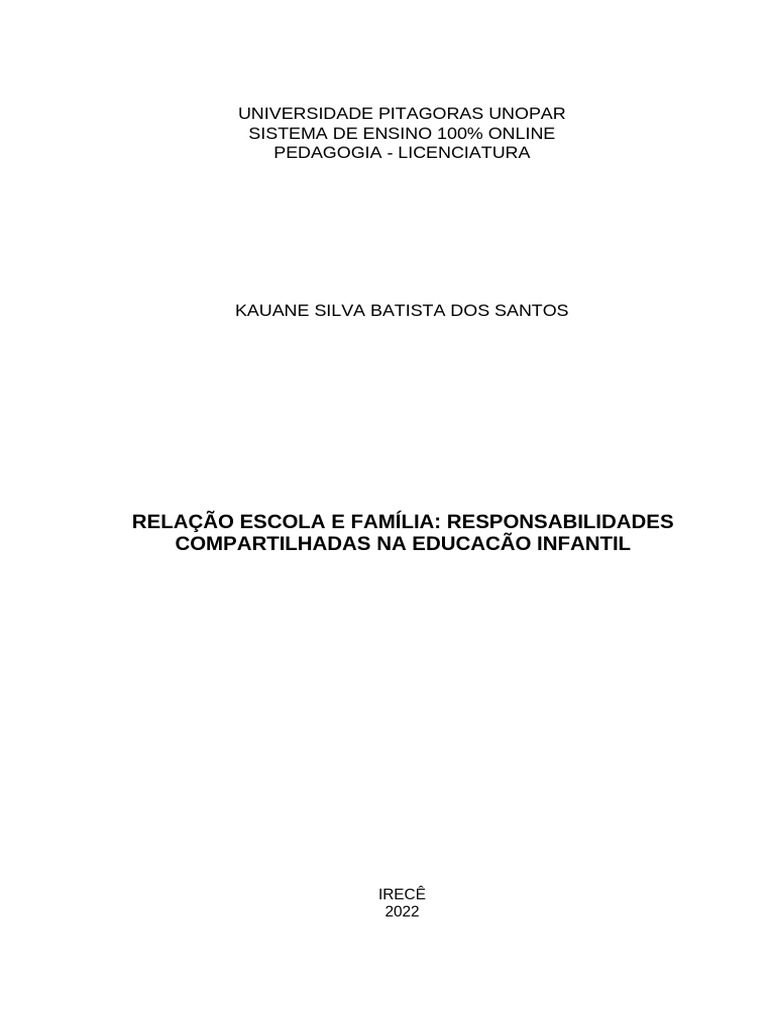 UNIVERSIDADE PITAGORAS UNOPAR
SISTEMA DE ENSINO 100% ONLINE
PEDAGOGIA - LICENCIATURA

KAUANE SILVA BATISTA DOS SANTOS

RELAÇÃO ESCOLA E FAMÍLIA: RESPONSABILIDADES COMPARTILHADAS NA EDUCACÃO INFANTIL

IRECÊ
2022